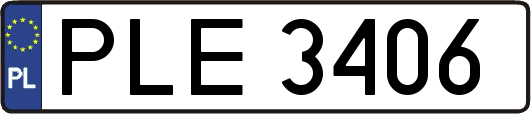 PL

PLE 3406